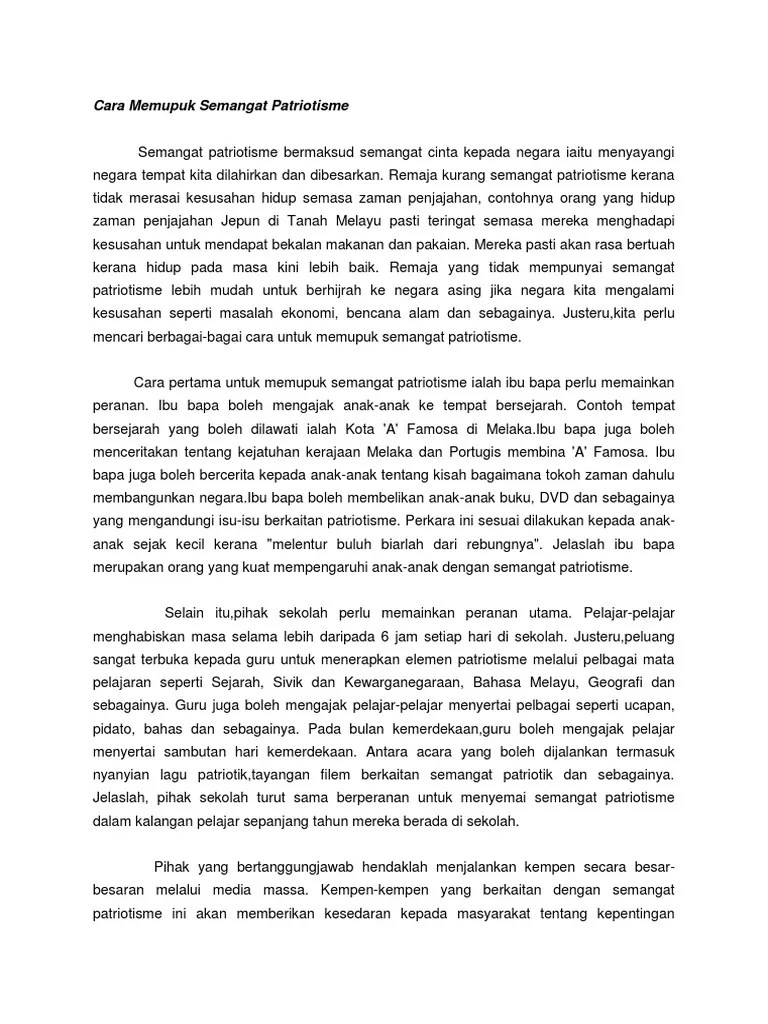 Cara Memupuk Semangat Patriotisme

Semangat patriotisme bermaksud semangat cinta kepada negara iaitu menyayangi negara tempat kita dilahirkan dan dibesarkan. Remaja kurang semangat patriotisme kerana tidak merasai kesusahan hidup semasa zaman penjajahan, contohnya orang yang hidup zaman penjajahan Jepun di Tanah Melayu pasti teringat semasa mereka menghadapi kesusahan untuk mendapat bekalan makanan dan pakaian. Mereka pasti akan rasa bertuah kerana hidup pada masa kini lebih baik. Remaja yang tidak mempunyai semangat patriotisme lebih mudah untuk berhijrah ke negara asing jika negara kita mengalami kesusahan seperti masalah ekonomi, bencana alam dan sebagainya. Justeru,kita perlu mencari berbagai-bagai cara untuk memupuk semangat patriotisme.

Cara pertama untuk memupuk semangat patriotisme ialah ibu bapa perlu memainkan peranan. Ibu bapa boleh mengajak anak-anak ke tempat bersejarah. Contoh tempat bersejarah yang boleh dilawati ialah Kota 'A' Famosa di Melaka.Ibu bapa juga boleh menceritakan tentang kejatuhan kerajaan Melaka dan Portugis membina 'A' Famosa. Ibu bapa juga boleh bercerita kepada anak-anak tentang kisah bagaimana tokoh zaman dahulu membangunkan negara.Ibu bapa boleh membelikan anak-anak buku, DVD dan sebagainya yang mengandungi isu-isu berkaitan patriotisme. Perkara ini sesuai dilakukan kepada anak-anak sejak kecil kerana "melentur buluh biarlah dari rebungnya". Jelaslah ibu bapa merupakan orang yang kuat mempengaruhi anak-anak dengan semangat patriotisme.

Selain itu,pihak sekolah perlu memainkan peranan utama. Pelajar-pelajar menghabiskan masa selama lebih daripada 6 jam setiap hari di sekolah. Justeru,peluang sangat terbuka kepada guru untuk menerapkan elemen patriotisme melalui pelbagai mata pelajaran seperti Sejarah, Sivik dan Kewarganegaraan, Bahasa Melayu, Geografi dan sebagainya. Guru juga boleh mengajak pelajar-pelajar menyertai pelbagai seperti ucapan, pidato, bahas dan sebagainya. Pada bulan kemerdekaan,guru boleh mengajak pelajar menyertai sambutan hari kemerdekaan. Antara acara yang boleh dijalankan termasuk nyanyian lagu patriotik,tayangan filem berkaitan semangat patriotik dan sebagainya. Jelaslah, pihak sekolah turut sama berperanan untuk menyemai semangat patriotisme dalam kalangan pelajar sepanjang tahun mereka berada di sekolah.

Pihak yang bertanggungjawab hendaklah menjalankan kempen secara besar-besaran melalui media massa. Kempen-kempen yang berkaitan dengan semangat patriotisme ini akan memberikan kesedaran kepada masyarakat tentang kepentingan